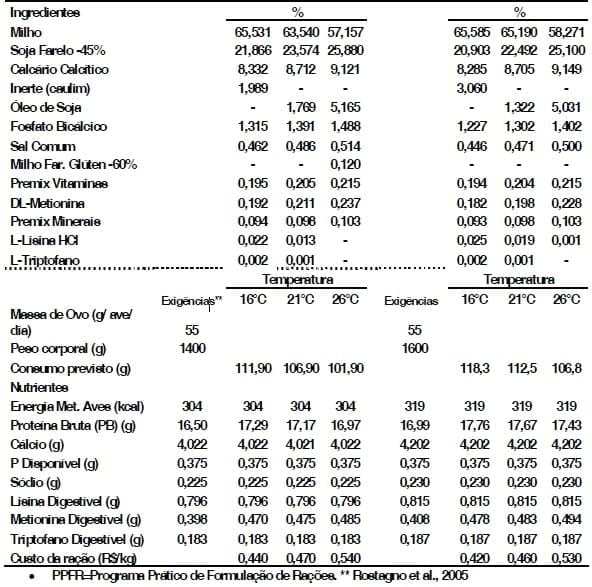 | Ingredientes | | % | | | | % | | |
|---|---|---|---|---|---|---|---|---|
| Milho | | 65,531 | 63,540 | 57,157 | | 65,585 | 65,190 | 58,271 |
| Soja Farelo -45% | | 21,866 | 23,574 | 25,880 | | 20,903 | 22,492 | 25,100 |
| Calcário Calcítico | | 8,332 | 8,712 | 9,121 | | 8,285 | 8,705 | 9,149 |
| Inerte (caulim) | | 1,989 | - | - | | 3,060 | - | - |
| Óleo de Soja | | - | 1,769 | 5,165 | | - | 1,322 | 5,031 |
| Fosfato Bicálcico | | 1,315 | 1,391 | 1,488 | | 1,227 | 1,302 | 1,402 |
| Sal Comum | | 0,462 | 0,486 | 0,514 | | 0,446 | 0,471 | 0,500 |
| Milho Far. Glúten -60% | | - | - | 0,120 | | - | - | - |
| Premix Vitaminas | | 0,195 | 0,205 | 0,215 | | 0,194 | 0,204 | 0,215 |
| DL-Metionina | | 0,192 | 0,211 | 0,237 | | 0,182 | 0,198 | 0,228 |
| Premix Minerais | | 0,094 | 0,098 | 0,103 | | 0,093 | 0,098 | 0,103 |
| L-Lisina HCl | | 0,022 | 0,013 | - | | 0,025 | 0,019 | 0,001 |
| L-Triptofano | | 0,002 | 0,001 | - | | 0,002 | 0,001 | - |
| | | Temperatura | | | | Temperatura | | |
| | Exigências** | 16°C | 21°C | 26°C | Exigências | 16°C | 21°C | 26°C |
| Massa de Ovo (g/ ave/ dia) | 55 | | | | 55 | | | |
| Peso corporal (g) | 1400 | | | | 1600 | | | |
| Consumo previsto (g) | | 111,90 | 106,90 | 101,90 | | 118,3 | 112,5 | 106,8 |
| Nutrientes | | | | | | | | |
| Energia Met. Aves (kcal) | 304 | 304 | 304 | 304 | 319 | 319 | 319 | 319 |
| Proteína Bruta (PB) (g) | 16,50 | 17,29 | 17,17 | 16,97 | 16,99 | 17,76 | 17,67 | 17,43 |
| Cálcio (g) | 4,022 | 4,022 | 4,021 | 4,022 | 4,202 | 4,202 | 4,202 | 4,202 |
| P Disponível (g) | 0,375 | 0,375 | 0,375 | 0,375 | 0,375 | 0,375 | 0,375 | 0,375 |
| Sódio (g) | 0,225 | 0,225 | 0,225 | 0,225 | 0,230 | 0,230 | 0,230 | 0,230 |
| Lisina Digestível (g) | 0,796 | 0,796 | 0,796 | 0,796 | 0,815 | 0,815 | 0,815 | 0,815 |
| Metionina Digestível (g) | 0,398 | 0,470 | 0,475 | 0,485 | 0,408 | 0,478 | 0,483 | 0,494 |
| Triptofano Digestível (g) | 0,183 | 0,183 | 0,183 | 0,183 | 0,187 | 0,187 | 0,187 | 0,187 |
| Custo da ração (R$/kg) | | 0,440 | 0,470 | 0,540 | | 0,420 | 0,460 | 0,530 |

• PPFR=Programa Prático de Formulação de Rações. ** Rostagno et al., 2005